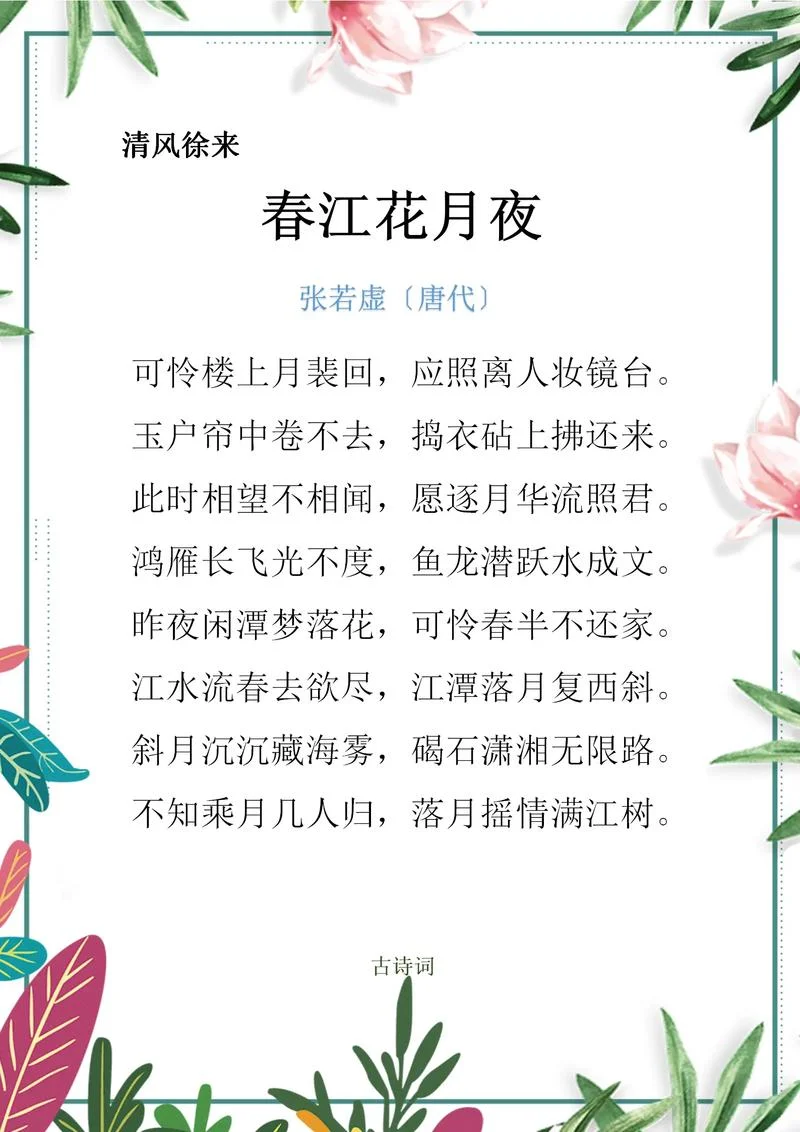 清风徐来

春江花月夜

张若虚〔唐代〕

可怜楼上月裴回，应照离人妆镜台。
玉户帘中卷不去，捣衣砧上拂还来。
此时相望不相闻，愿逐月华流照君。
鸿雁长飞光不度，鱼龙潜跃水成文。
昨夜闲潭梦落花，可怜春半不还家。
江水流春去欲尽，江潭落月复西斜。
斜月沉沉藏海雾，碣石潇湘无限路。
不知乘月几人归，落月摇情满江树。

古诗词